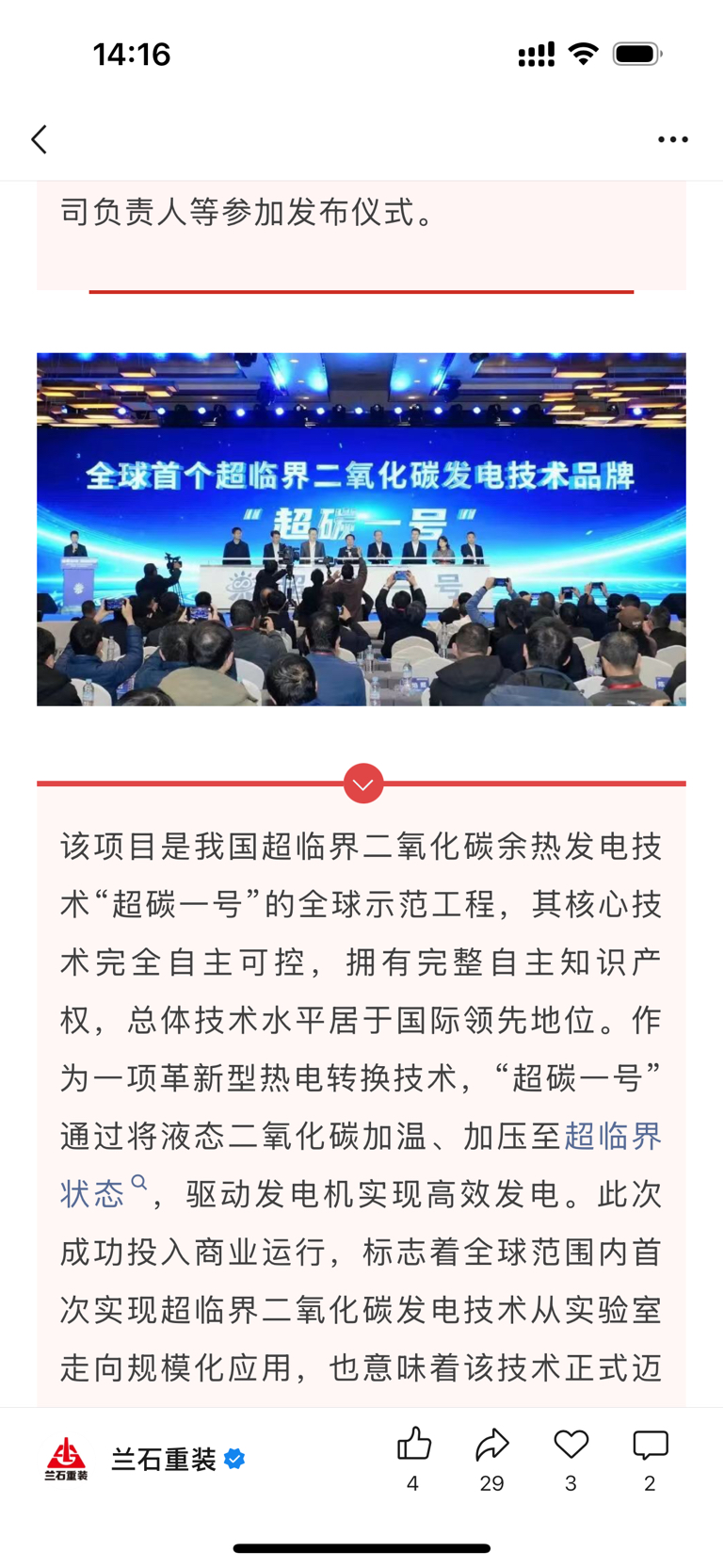 14:16

司负责人等参加发布仪式。

全球首个超临界二氧化碳发电技术品牌
“超碳一号”

该项目是我国超临界二氧化碳余热发电技术“超碳一号”的全球示范工程，其核心技术完全自主可控，拥有完整自主知识产权，总体技术水平居于国际领先地位。作为一项革新型热电转换技术，“超碳一号”通过将液态二氧化碳加温、加压至超临界状态，驱动发电机实现高效发电。此次成功投入商业运行，标志着全球范围内首次实现超临界二氧化碳发电技术从实验室走向规模化应用，也意味着该技术正式迈

兰石重装
兰石重装
4
29
3
2